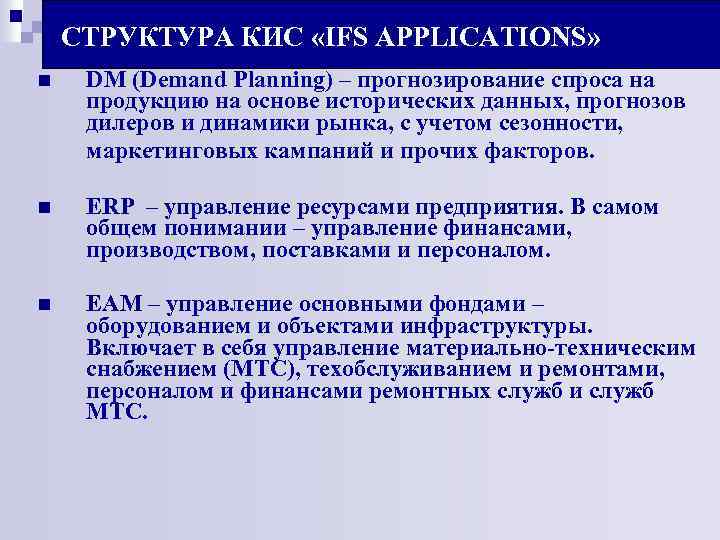 СТРУКТУРА КИС «IFS APPLICATIONS»

DM (Demand Planning) – прогнозирование спроса на продукцию на основе исторических данных, прогнозов дилеров и динамики рынка, с учетом сезонности, маркетинговых кампаний и прочих факторов.

ERP – управление ресурсами предприятия. В самом общем понимании – управление финансами, производством, поставками и персоналом.

EAM – управление основными фондами – оборудованием и объектами инфраструктуры. Включает в себя управление материально-техническим снабжением (МТС), техобслуживанием и ремонтами, персоналом и финансами ремонтных служб и служб МТС.